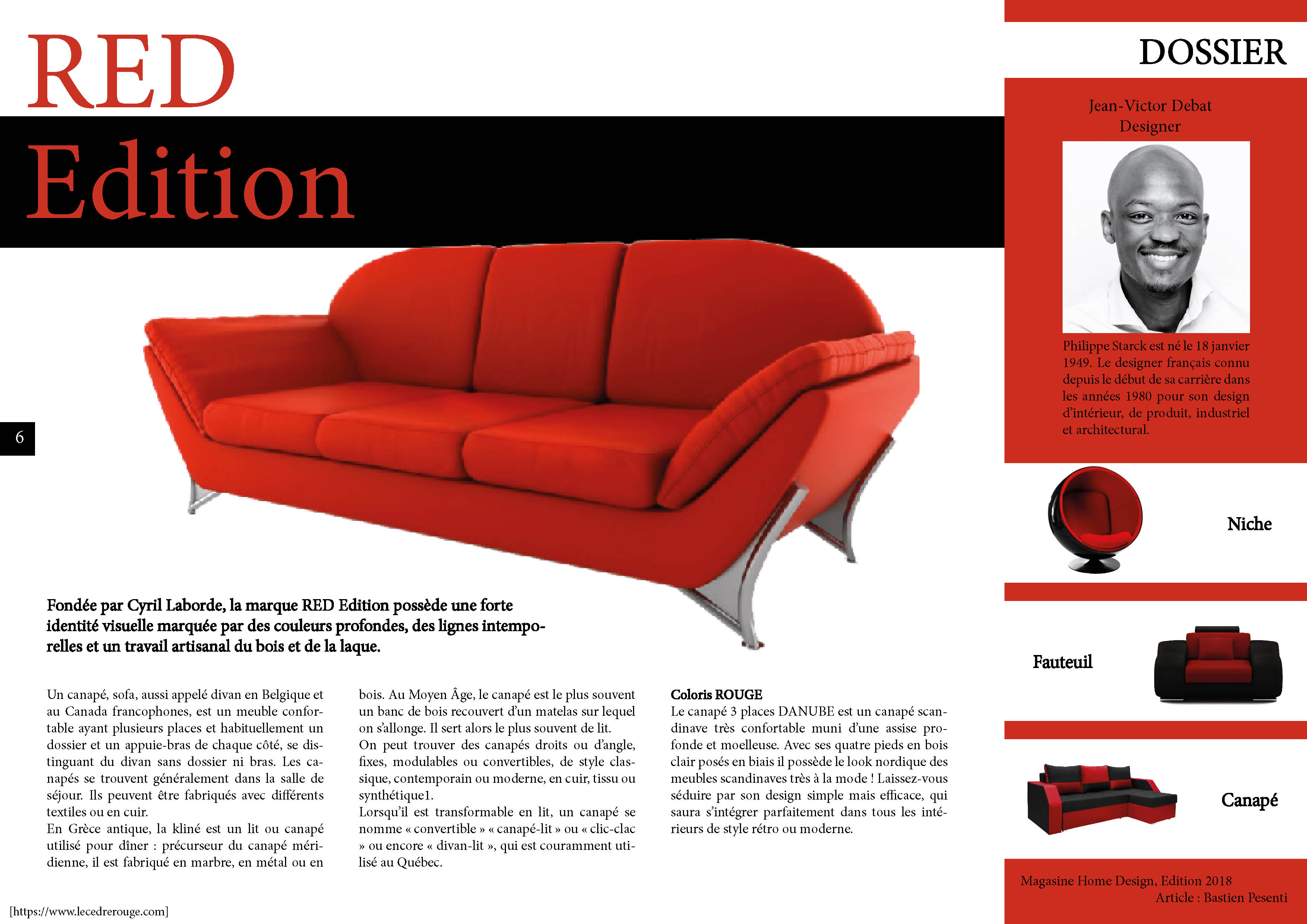 RED
Edition

6

Fondée par Cyril Laborde, la marque RED Edition possède une forte identité visuelle marquée par des couleurs profondes, des lignes intemporelles et un travail artisanal du bois et de la laque.

Un canapé, sofa, aussi appelé divan en Belgique et au Canada francophones, est un meuble confortable ayant plusieurs places et habituellement un dossier et un appuie-bras de chaque côté, se distinguant du divan sans dossier ni bras. Les canapés se trouvent généralement dans la salle de séjour. Ils peuvent être fabriqués avec différents textiles ou en cuir.
En Grèce antique, la kliné est un lit ou canapé utilisé pour dîner : précurseur du canapé méridienne, il est fabriqué en marbre, en métal ou en bois. Au Moyen Âge, le canapé est le plus souvent un banc de bois recouvert d'un matelas sur lequel on s'allonge. Il sert alors le plus souvent de lit.
On peut trouver des canapés droits ou d'angle, fixes, modulables ou convertibles, de style classique, contemporain ou moderne, en cuir, tissu ou synthétique1.
Lorsqu'il est transformable en lit, un canapé se nomme « convertible » « canapé-lit » ou « clic-clac » ou encore « divan-lit », qui est couramment utilisé au Québec.

Coloris ROUGE
Le canapé 3 places DANUBE est un canapé scandinave très confortable muni d'une assise profonde et moelleuse. Avec ses quatre pieds en bois clair posés en biais il possède le look nordique des meubles scandinaves très à la mode ! Laissez-vous séduire par son design simple mais efficace, qui saura s'intégrer parfaitement dans tous les intérieurs de style rétro ou moderne.

[https://www.lecedrerouge.com]

DOSSIER

Jean-Victor Debat
Designer

Philippe Starck est né le 18 janvier 1949. Le designer français connu depuis le début de sa carrière dans les années 1980 pour son design d'intérieur, de produit, industriel et architectural.

Niche

Fauteuil

Canapé

Magasine Home Design, Edition 2018
Article : Bastien Pesenti